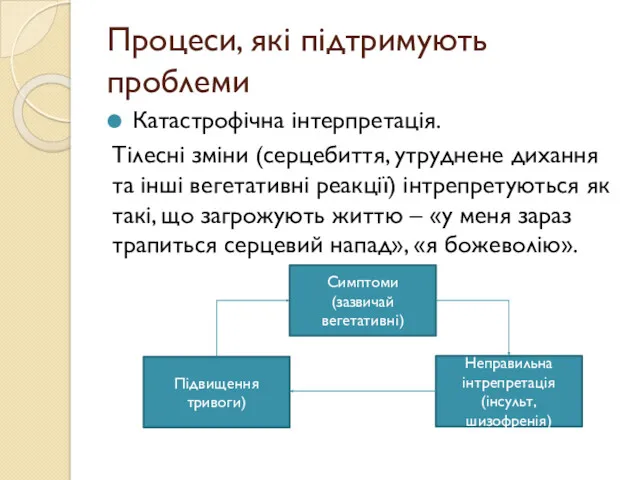 Процеси, які підтримують проблеми

Катастрофічна інтерпретація.

Тілесні зміни (серцебиття, утруднене дихання та інші вегетативні реакції) інтрепретуються як такі, що загрожують життю – «у меня зараз трапиться серцевий напад», «я божеволію».

Симптоми (зазвичай вегетативні)

Неправильна інтрепретація (інсульт, шизофренія)

Підвищення тривоги)